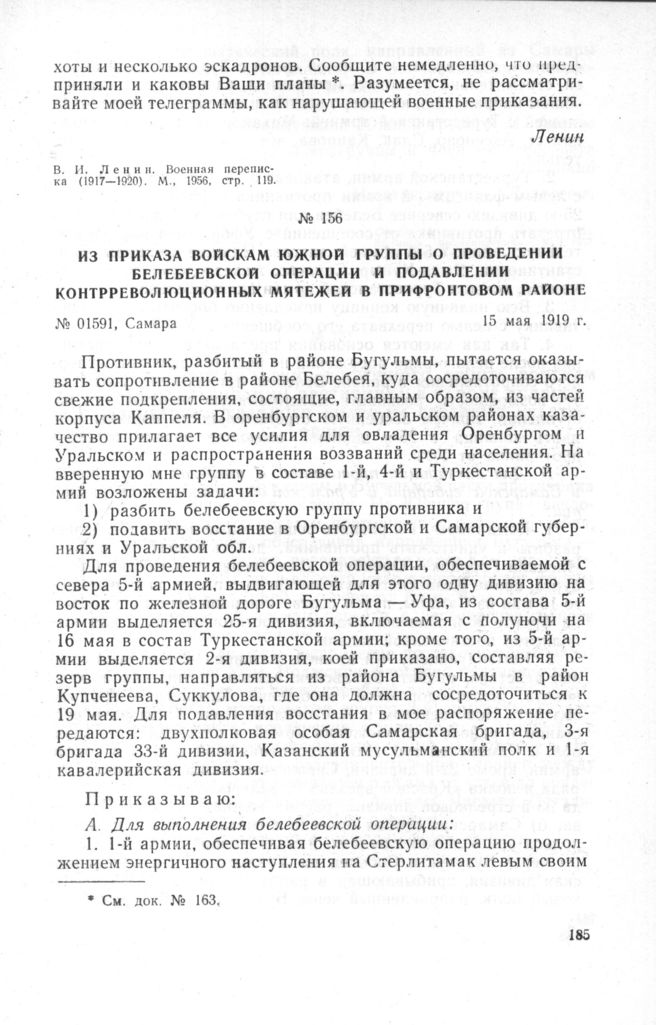 хоты и несколько эскадронов. Сообщите немедленно, что предприняли и каковы Ваши планы *. Разумеется, не рассматривайте моей телеграммы, как нарушающей военные приказания.

Ленин

В. И. Ленин. Военная переписка (1917—1920). М., 1956, стр. 119.

№ 156

ИЗ ПРИКАЗА ВОЙСКАМ ЮЖНОЙ ГРУППЫ О ПРОВЕДЕНИИ БЕЛЕБЕЕВСКОЙ ОПЕРАЦИИ И ПОДАВЛЕНИИ КОНТРРЕВОЛЮЦИОННЫХ МЯТЕЖЕЙ В ПРИФРОНТОВОМ РАЙОНЕ

№ 01591, Самара 15 мая 1919 г.

Противник, разбитый в районе Бугульмы, пытается оказывать сопротивление в районе Белебея, куда сосредоточиваются свежие подкрепления, состоящие, главным образом, из частей корпуса Каппеля. В оренбургском и уральском районах казачество прилагает все усилия для овладения Оренбургом и Уральском и распространения воззваний среди населения. На вверенную мне группу в составе 1-й, 4-й и Туркестанской армий возложены задачи:

1) разбить белебеевскую группу противника и
2) подавить восстание в Оренбургской и Самарской губерниях и Уральской обл.

Для проведения белебеевской операции, обеспечиваемой с севера 5-й армией, выдвигающей для этого одну дивизию на восток по железной дороге Бугульма — Уфа, из состава 5-й армии выделяется 25-я дивизия, включаемая с полуночи на 16 мая в состав Туркестанской армии; кроме того, из 5-й армии выделяется 2-я дивизия, коей приказано, составляя резерв группы, направляться из района Бугульмы в район Купченеева, Суккулова, где она должна сосредоточиться к 19 мая. Для подавления восстания в мое распоряжение передаются: двухполковая особая Самарская бригада, 3-я бригада 33-й дивизии, Казанский мусульманский полк и 1-я кавалерийская дивизия.

Приказываю:

А. Для выполнения белебеевской операции:

1. 1-й армии, обеспечивая белебеевскую операцию продолжением энергичного наступления на Стерлитамак левым своим

* См. док. № 163.

185